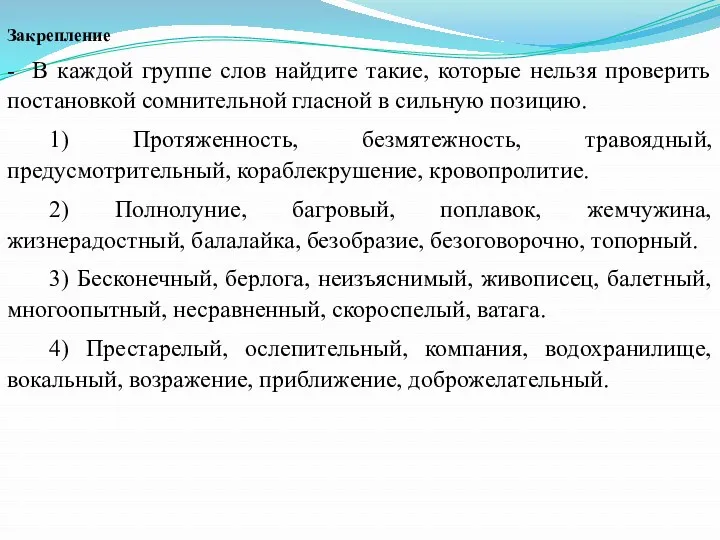 Закрепление

- В каждой группе слов найдите такие, которые нельзя проверить постановкой сомнительной гласной в сильную позицию.

1) Протяженность, безмятежность, травоядный, предусмотрительный, кораблекрушение, кровопролитие.

2) Полнолуние, багровый, поплавок, жемчужина, жизнерадостный, балалайка, безобразие, безоговорочно, топорный.

3) Бесконечный, берлога, неизъяснимый, живописец, балетный, многоопытный, несравненный, скороспелый, ватага.

4) Престарелый, ослепительный, компания, водохранилище, вокальный, возражение, приближение, доброжелательный.